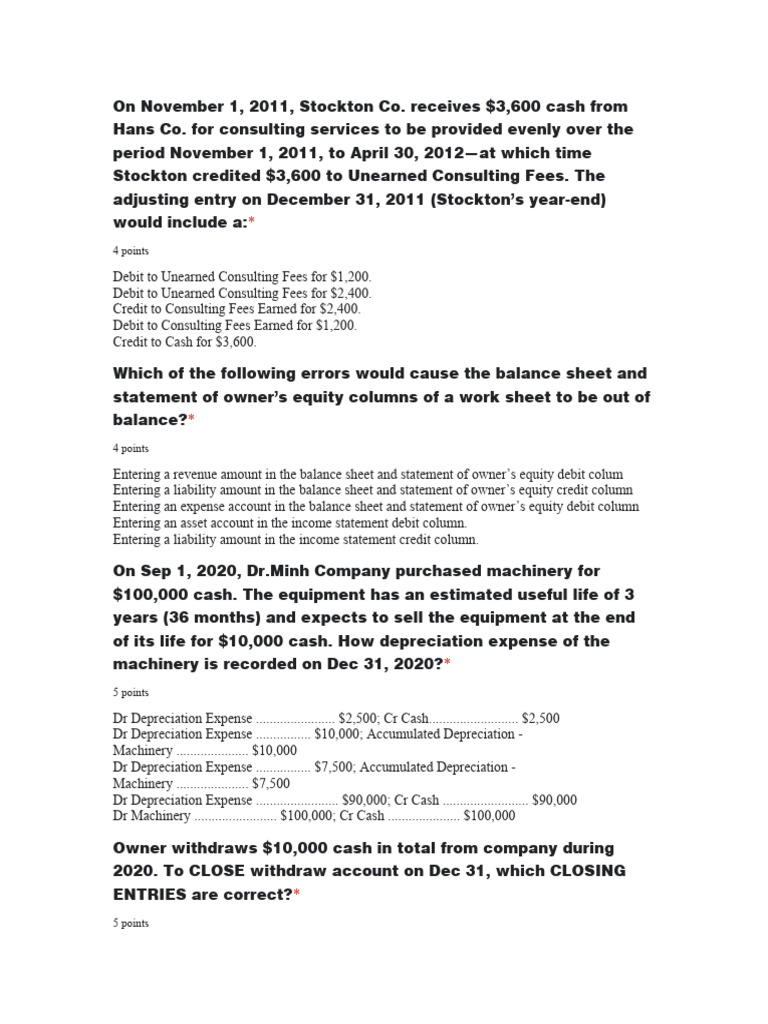 On November 1, 2011, Stockton Co. receives $3,600 cash from Hans Co. for consulting services to be provided evenly over the period November 1, 2011, to April 30, 2012—at which time Stockton credited $3,600 to Unearned Consulting Fees. The adjusting entry on December 31, 2011 (Stockton's year-end) would include a:*

4 points

Debit to Unearned Consulting Fees for $1,200.
Debit to Unearned Consulting Fees for $2,400.
Credit to Consulting Fees Earned for $2,400.
Debit to Consulting Fees Earned for $1,200.
Credit to Cash for $3,600.

Which of the following errors would cause the balance sheet and statement of owner's equity columns of a work sheet to be out of balance?*

4 points

Entering a revenue amount in the balance sheet and statement of owner's equity debit colum
Entering a liability amount in the balance sheet and statement of owner's equity credit column
Entering an expense account in the balance sheet and statement of owner's equity debit column
Entering an asset account in the income statement debit column.
Entering a liability amount in the income statement credit column.

On Sep 1, 2020, Dr.Minh Company purchased machinery for $100,000 cash. The equipment has an estimated useful life of 3 years (36 months) and expects to sell the equipment at the end of its life for $10,000 cash. How depreciation expense of the machinery is recorded on Dec 31, 2020?*

5 points

Dr Depreciation Expense $2,500; Cr Cash $2,500
Dr Depreciation Expense $10,000; Accumulated Depreciation - Machinery $10,000
Dr Depreciation Expense $7,500; Accumulated Depreciation - Machinery $7,500
Dr Depreciation Expense $90,000; Cr Cash $90,000
Dr Machinery $100,000; Cr Cash $100,000

Owner withdraws $10,000 cash in total from company during 2020. To CLOSE withdraw account on Dec 31, which CLOSING ENTRIES are correct?*

5 points